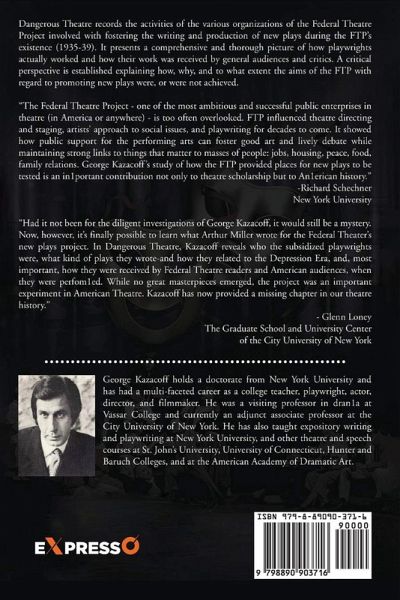 Dangerous Theatre records the activities of the various organizations of the Federal Theatre Project involved with fostering the writing and production of new plays during the FTP's existence (1935-39). It presents a comprehensive and thorough picture of how playwrights actually worked and how their work was received by general audiences and critics. A critical perspective is established explaining how, why, and to what extent the aims of the FTP with regard to promoting new plays were, or were not achieved.

"The Federal Theatre Project - one of the most ambitious and successful public enterprises in theatre (in America or anywhere) - is too often overlooked. FTP influenced theatre directing and staging, artists' approach to social issues, and playwriting for decades to come. It showed how public support for the performing arts can foster good art and lively debate while maintaining strong links to things that matter to masses of people: jobs, housing, peace, food, family relations. George Kazacoff's study of how the FTP provided places for new plays to be tested is an in1portant contribution not only to theatre scholarship but to An1erican history."

-Richard Schechner
New York University

"Had it not been for the diligent investigations of George Kazacoff, it would still be a mystery. Now, however, it's finally possible to learn what Arthur Miller wrote for the Federal Theater's new plays project. In Dangerous Theatre, Kazacoff reveals who the subsidized playwrights were, what kind of plays they wrote-and how they related to the Depression Era, and, most important, how they were received by Federal Theatre readers and American audiences, when they were perfom1ed. While no great masterpieces emerged, the project was an important experiment in American Theatre. Kazacoff has now provided a missing chapter in our theatre history."

- Glenn Loney
The Graduate School and University Center
of the City University of New York

George Kazacoff holds a doctorate from New York University and has had a multi-faceted career as a college teacher, playwright, actor, director, and filmmaker. He was a visiting professor in dran1a at Vassar College and currently an adjunct associate professor at the City University of New York. He has also taught expository writing and playwriting at New York University, and other theatre and speech courses at St. John's University, University of Connecticut, Hunter and Baruch Colleges, and at the American Academy of Dramatic Art.

EXPRESSO

ISBN 979-8-89090-371-6
90000
9 798890 903716